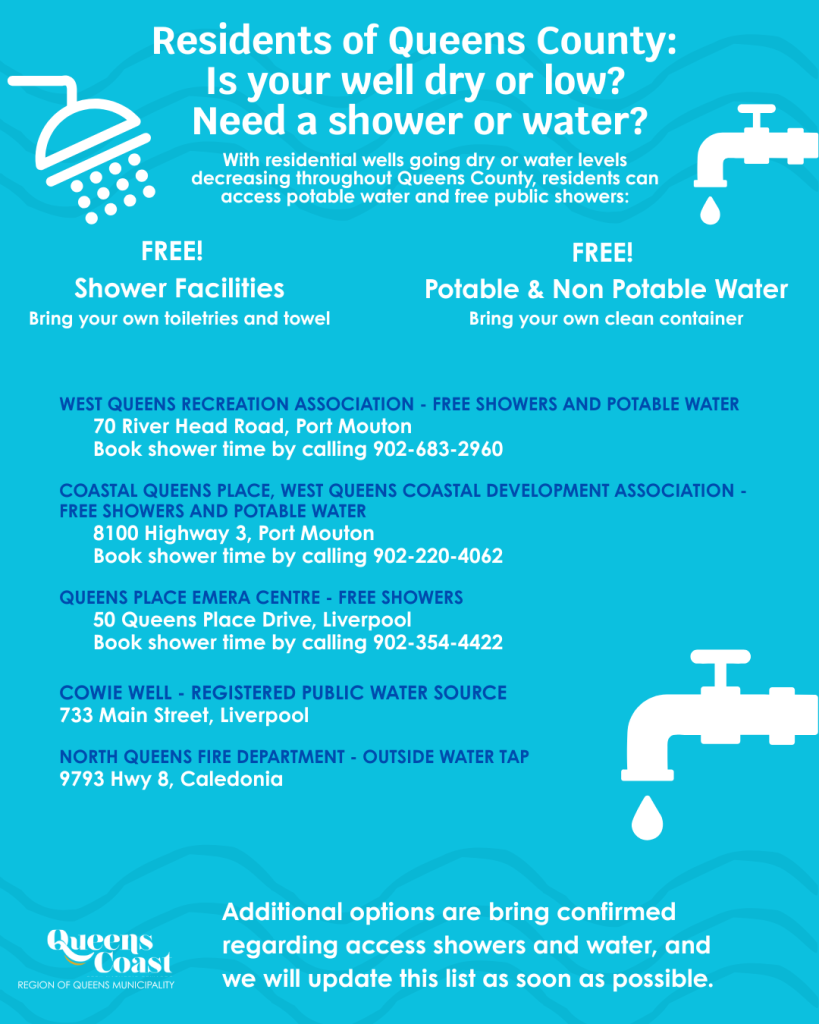 Residents of Queens County: Is your well dry or low? Need a shower or water?

With residential wells going dry or water levels decreasing throughout Queens County, residents can access potable water and free public showers:

FREE!
Shower Facilities
Bring your own toiletries and towel

FREE!
Potable & Non Potable Water
Bring your own clean container

WEST QUEENS RECREATION ASSOCIATION - FREE SHOWERS AND POTABLE WATER
70 River Head Road, Port Mouton
Book shower time by calling 902-683-2960

COASTAL QUEENS PLACE, WEST QUEENS COASTAL DEVELOPMENT ASSOCIATION - FREE SHOWERS AND POTABLE WATER
8100 Highway 3, Port Mouton
Book shower time by calling 902-220-4062

QUEENS PLACE EMERA CENTRE - FREE SHOWERS
50 Queens Place Drive, Liverpool
Book shower time by calling 902-354-4422

COWIE WELL - REGISTERED PUBLIC WATER SOURCE
733 Main Street, Liverpool

NORTH QUEENS FIRE DEPARTMENT - OUTSIDE WATER TAP
9793 Hwy 8, Caledonia

Queens Coast
REGION OF QUEENS MUNICIPALITY

Additional options are bring confirmed regarding access showers and water, and we will update this list as soon as possible.